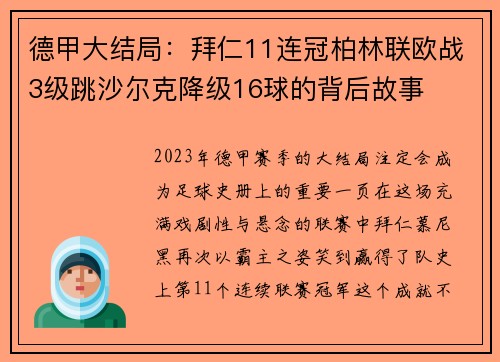 德甲大结局：拜仁11连冠柏林联欧战3级跳沙尔克降级16球的背后故事

2023年德甲赛季的大结局注定会成为足球史册上的重要一页在这场充满戏剧性与悬念的联赛中拜仁慕尼黑再次以霸主之姿笑到赢得了队史上第11个连续联赛冠军这个成就不